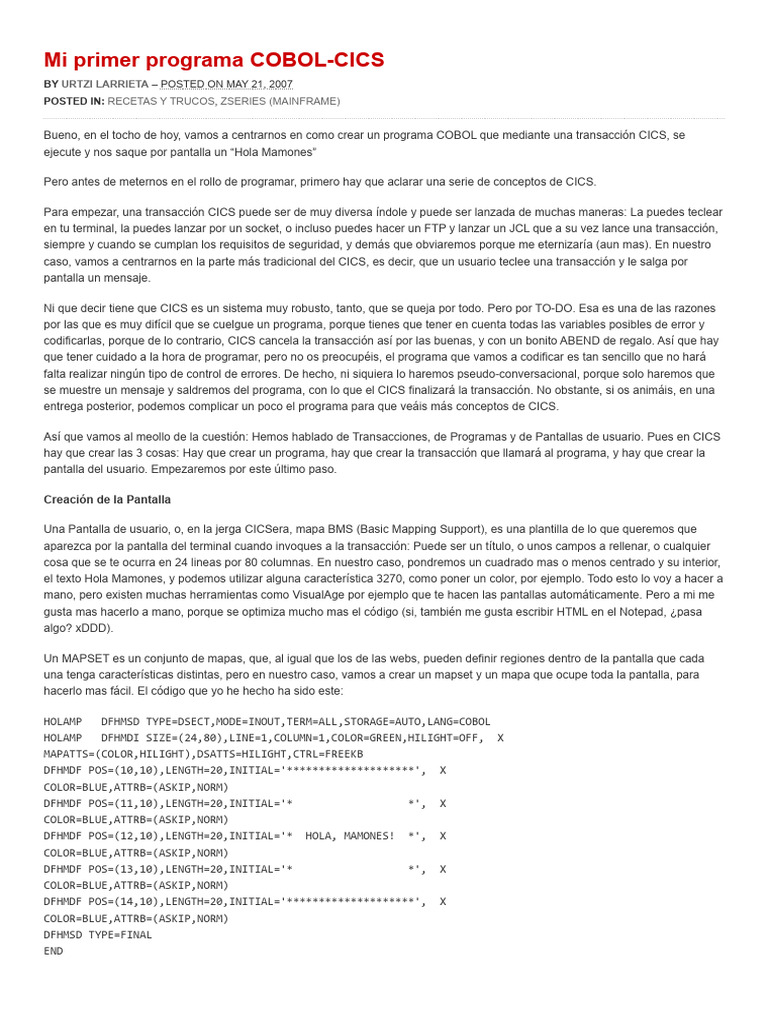 Mi primer programa COBOL-CICS

BY URTZI LARRIETA – POSTED ON MAY 21, 2007
POSTED IN: RECETAS Y TRUCOS, ZSERIES (MAINFRAME)

Bueno, en el tocho de hoy, vamos a centrarnos en como crear un programa COBOL que mediante una transacción CICS, se ejecute y nos saque por pantalla un "Hola Mamones"

Pero antes de meternos en el rollo de programar, primero hay que aclarar una serie de conceptos de CICS.

Para empezar, una transacción CICS puede ser de muy diversa índole y puede ser lanzada de muchas maneras: La puedes teclear en tu terminal, la puedes lanzar por un socket, o incluso puedes hacer un FTP y lanzar un JCL que a su vez lance una transacción, siempre y cuando se cumplan los requisitos de seguridad, y demás que obviaremos porque me eternizaría (aun mas). En nuestro caso, vamos a centrarnos en la parte más tradicional del CICS, es decir, que un usuario teclee una transacción y le salga por pantalla un mensaje.

Ni que decir tiene que CICS es un sistema muy robusto, tanto, que se queja por todo. Pero por TO-DO. Esa es una de las razones por las que es muy difícil que se cuelgue un programa, porque tienes que tener en cuenta todas las variables posibles de error y codificarlas, porque de lo contrario, CICS cancela la transacción así por las buenas, y con un bonito ABEND de regalo. Así que hay que tener cuidado a la hora de programar, pero no os preocupéis, el programa que vamos a codificar es tan sencillo que no hará falta realizar ningún tipo de control de errores. De hecho, ni siquiera lo haremos pseudo-conversacional, porque solo haremos que se muestre un mensaje y saldremos del programa, con lo que el CICS finalizará la transacción. No obstante, si os animáis, en una entrega posterior, podemos complicar un poco el programa para que veáis más conceptos de CICS.

Así que vamos al meollo de la cuestión: Hemos hablado de Transacciones, de Programas y de Pantallas de usuario. Pues en CICS hay que crear las 3 cosas: Hay que crear un programa, hay que crear la transacción que llamará al programa, y hay que crear la pantalla del usuario. Empezaremos por este último paso.

Creación de la Pantalla

Una Pantalla de usuario, o, en la jerga CICSera, mapa BMS (Basic Mapping Support), es una plantilla de lo que queremos que aparezca por la pantalla del terminal cuando invoques a la transacción: Puede ser un título, o unos campos a rellenar, o cualquier cosa que se te ocurra en 24 lineas por 80 columnas. En nuestro caso, pondremos un cuadrado mas o menos centrado y su interior, el texto Hola Mamones, y podemos utilizar alguna característica 3270, como poner un color, por ejemplo. Todo esto lo voy a hacer a mano, pero existen muchas herramientas como VisualAge por ejemplo que te hacen las pantallas automáticamente. Pero a mi me gusta mas hacerlo a mano, porque se optimiza mucho mas el código (si, también me gusta escribir HTML en el Notepad, ¿pasa algo? xDDD).

Un MAPSET es un conjunto de mapas, que, al igual que los de las webs, pueden definir regiones dentro de la pantalla que cada una tenga características distintas, pero en nuestro caso, vamos a crear un mapset y un mapa que ocupe toda la pantalla, para hacerlo mas fácil. El código que yo he hecho ha sido este:

HOLAMP DFHMSD TYPE=DSECT,MODE=INOUT,TERM=ALL,STORAGE=AUTO,LANG=COBOL
HOLAMP DFHMDI SIZE=(24,80),LINE=1,COLUMN=1,COLOR=GREEN,HILIGHT=OFF, X
MAPATTS=(COLOR,HILIGHT),DSATTS=HILIGHT,CTRL=FREEKB
DFHMDF POS=(10,10),LENGTH=20,INITIAL='********************', X
COLOR=BLUE,ATTRB=(ASKIP,NORM)
DFHMDF POS=(11,10),LENGTH=20,INITIAL='*                  *', X
COLOR=BLUE,ATTRB=(ASKIP,NORM)
DFHMDF POS=(12,10),LENGTH=20,INITIAL='*  HOLA, MAMONES!  *', X
COLOR=BLUE,ATTRB=(ASKIP,NORM)
DFHMDF POS=(13,10),LENGTH=20,INITIAL='*                  *', X
COLOR=BLUE,ATTRB=(ASKIP,NORM)
DFHMDF POS=(14,10),LENGTH=20,INITIAL='********************', X
COLOR=BLUE,ATTRB=(ASKIP,NORM)
DFHMSD TYPE=FINAL
END